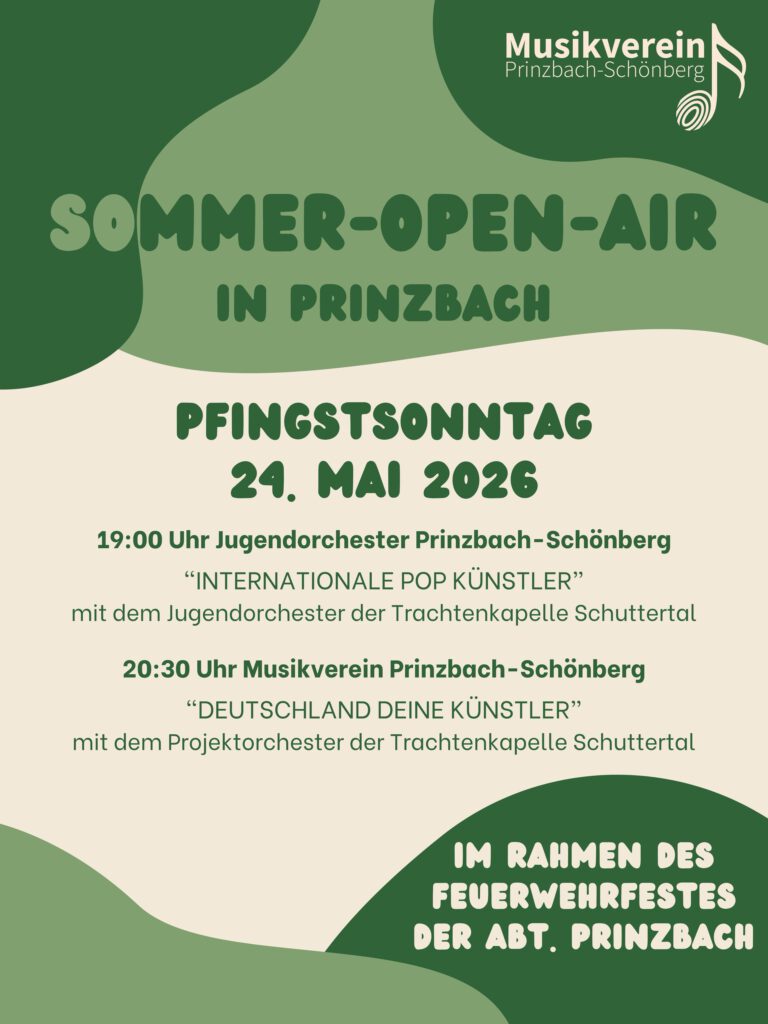 Musikverein
Prinzbach-Schönberg

SOMMER-OPEN-AIR
IN PRINZBACH

PFINGSTSONNTAG
24. MAI 2026

19:00 Uhr Jugendorchester Prinzbach-Schönberg
“INTERNATIONALE POP KÜNSTLER”
mit dem Jugendorchester der Trachtenkapelle Schuttertal

20:30 Uhr Musikverein Prinzbach-Schönberg
“DEUTSCHLAND DEINE KÜNSTLER”
mit dem Projektorchester der Trachtenkapelle Schuttertal

IM RAHMEN DES FEUERWEHRFESTES DER ABT. PRINZBACH